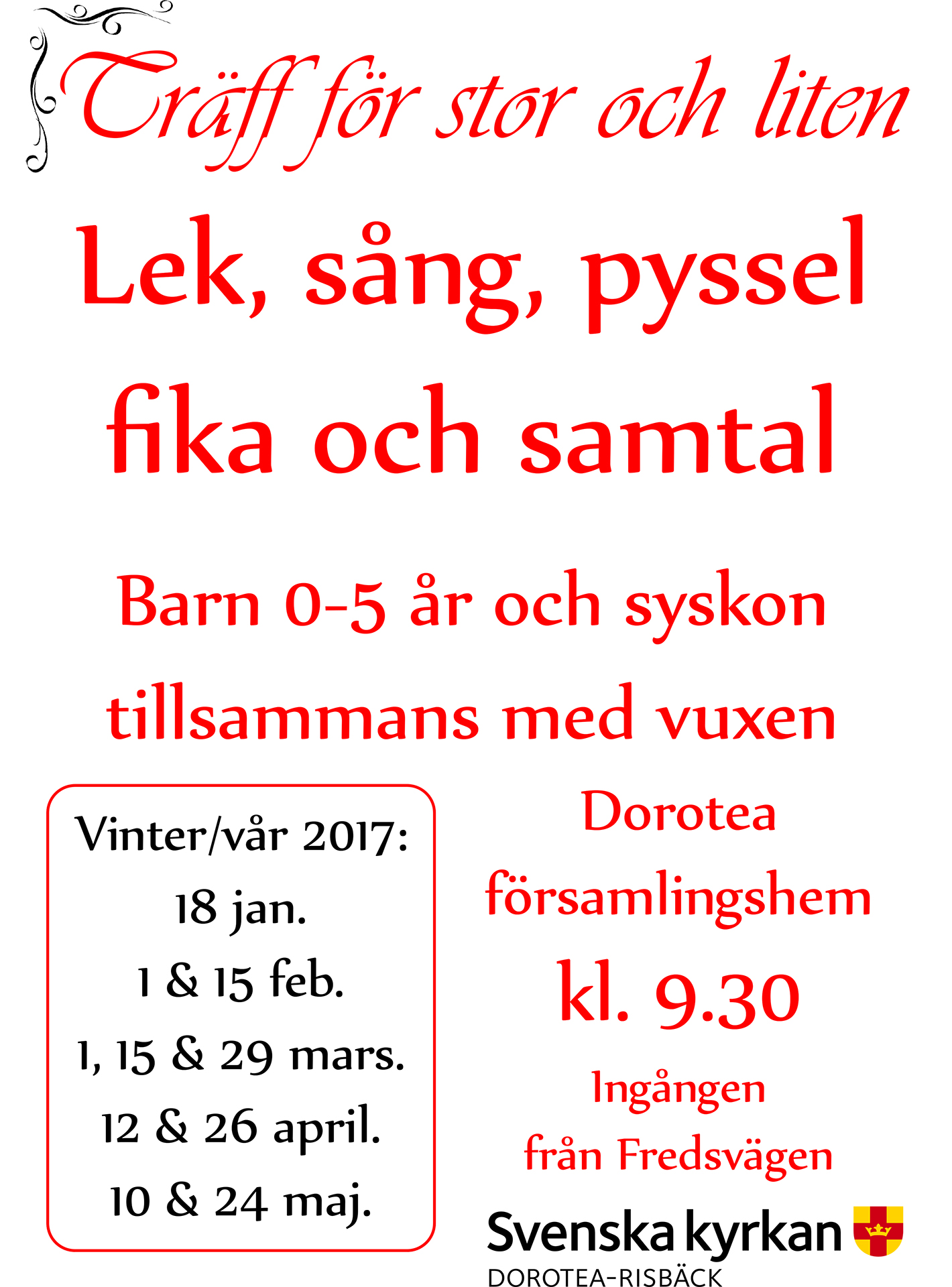 Träff för stor och liten

Lek, sång, pyssel fika och samtal

Barn 0-5 år och syskon tillsammans med vuxen

Vinter/vår 2017:
18 jan.
1 & 15 feb.
1, 15 & 29 mars.
12 & 26 april.
10 & 24 maj.

Dorotea församlingshem
kl. 9.30
Ingången från Fredsvägen

Svenska kyrkan
DOROTEA-RISBÄCK